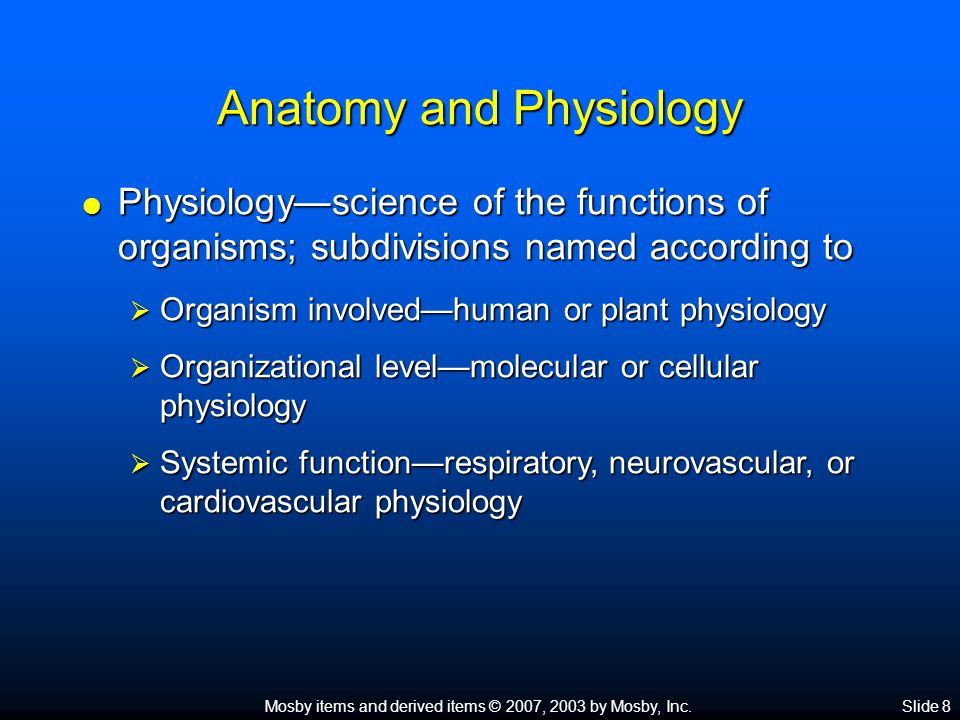 Anatomy and Physiology

● Physiology—science of the functions of organisms; subdivisions named according to

➢ Organism involved—human or plant physiology

➢ Organizational level—molecular or cellular physiology

➢ Systemic function—respiratory, neurovascular, or cardiovascular physiology

Mosby items and derived items © 2007, 2003 by Mosby, Inc.

Slide 8